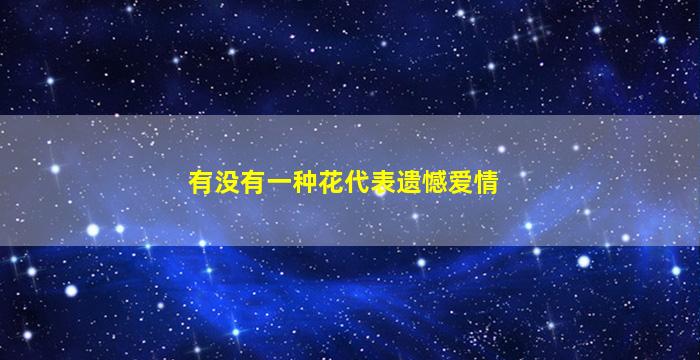 有没有一种花代表遗憾爱情